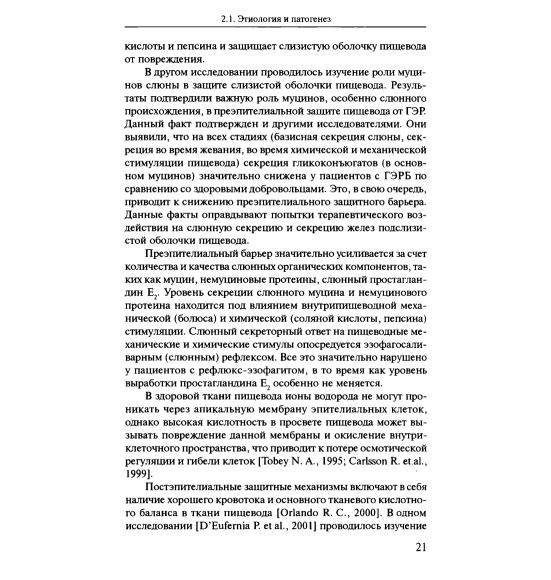 2.1. Этиология и патогенез

кислоты и пепсина и защищает слизистую оболочку пищевода от повреждения.

В другом исследовании проводилось изучение роли муцинов слюны в защите слизистой оболочки пищевода. Результаты подтвердили важную роль муцинов, особенно слюнного происхождения, в преэпителиальной защите пищевода от ГЭР. Данный факт подтвержден и другими исследователями. Они выявили, что на всех стадиях (базисная секреция слюны, секреция во время жевания, во время химической и механической стимуляции пищевода) секреция гликоконъюгатов (в основном муцинов) значительно снижена у пациентов с ГЭРБ по сравнению со здоровыми добровольцами. Это, в свою очередь, приводит к снижению преэпителиального защитного барьера. Данные факты оправдывают попытки терапевтического воздействия на слюнную секрецию и секрецию желез подслизистой оболочки пищевода.

Преэпителиальный барьер значительно усиливается за счет количества и качества слюнных органических компонентов, таких как муцин, немуциновые протеины, слюнный простагландин $E_2$. Уровень секреции слюнного муцина и немуцинового протеина находится под влиянием внутрипищеводной механической (болюса) и химической (соляной кислоты, пепсина) стимуляции. Слюнный секреторный ответ на пищеводные механические и химические стимулы опосредуется эзофагосаливарным (слюнным) рефлексом. Все это значительно нарушено у пациентов с рефлюкс-эзофагитом, в то время как уровень выработки простагландина $E_2$ особенно не меняется.

В здоровой ткани пищевода ионы водорода не могут проникать через апикальную мембрану эпителиальных клеток, однако высокая кислотность в просвете пищевода может вызывать повреждение данной мембраны и окисление внутриклеточного пространства, что приводит к потере осмотической регуляции и гибели клеток [Tobey N. A., 1995; Carlsson R. et al., 1999].

Постэпителиальные защитные механизмы включают в себя наличие хорошего кровотока и основного тканевого кислотного баланса в ткани пищевода [Orlando R. C., 2000]. В одном исследовании [D'Eufernia P. et al., 2001] проводилось изучение

21